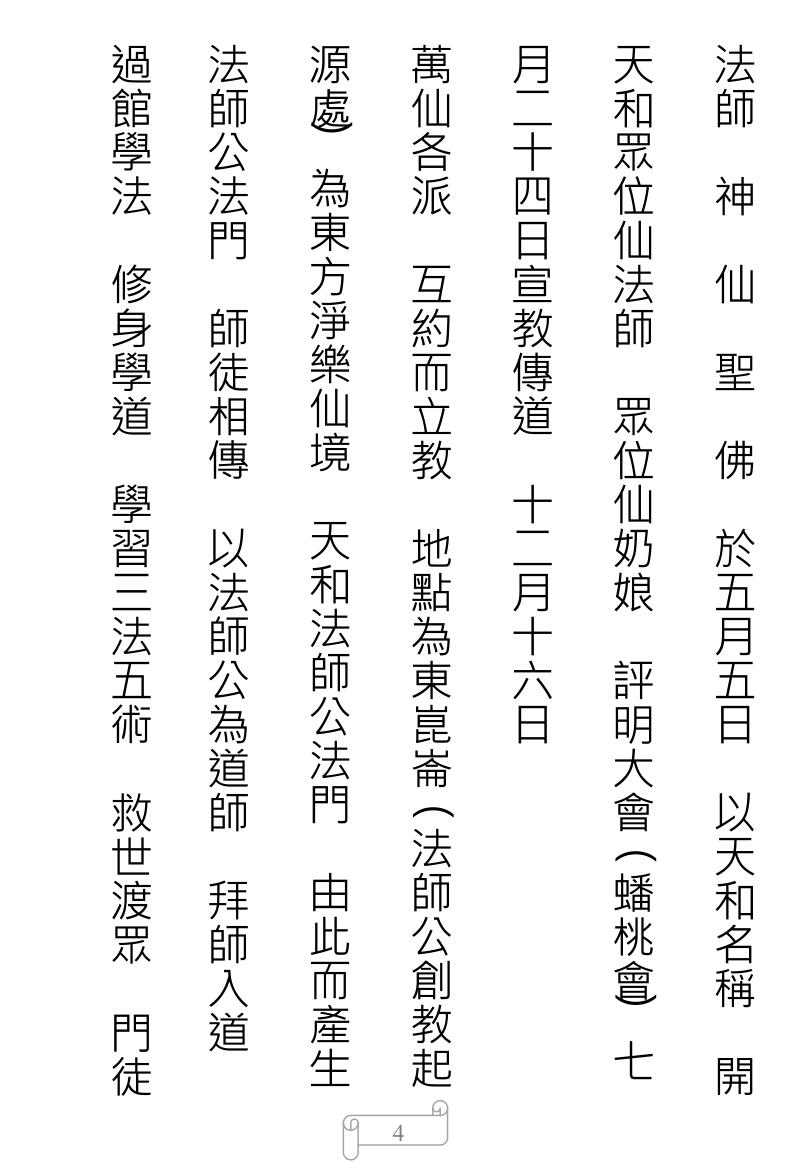 法師 神 仙 聖 佛 於五月五日 以天和名稱 開天和眾位仙法師 眾位仙奶娘 評明大會（蟠桃會） 七月二十四日宣教傳道 十二月十六日

萬仙各派 互約而立教 地點為東崑崙（法師公創教起源處） 為東方淨樂仙境 天和法師公法門 由此而產生

法師公法門 師徒相傳 以法師公為道師 拜師入道

過館學法 修身學道 學習三法五術 救世渡眾 門徒

4